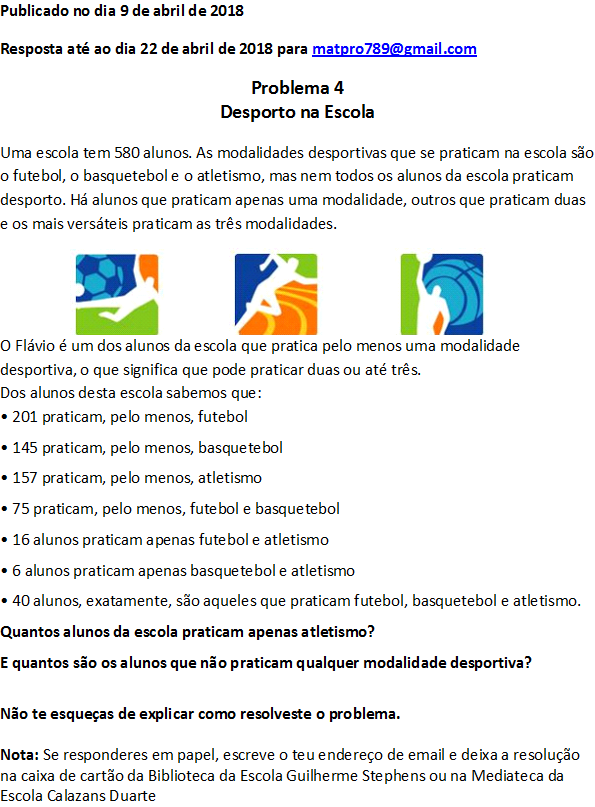 Publicado no dia 9 de abril de 2018

Resposta até ao dia 22 de abril de 2018 para matpro789@gmail.com

Problema 4
Desporto na Escola

Uma escola tem 580 alunos. As modalidades desportivas que se praticam na escola são o futebol, o basquetebol e o atletismo, mas nem todos os alunos da escola praticam desporto. Há alunos que praticam apenas uma modalidade, outros que praticam duas e os mais versáteis praticam as três modalidades.

O Flávio é um dos alunos da escola que pratica pelo menos uma modalidade desportiva, o que significa que pode praticar duas ou até três.
Dos alunos desta escola sabemos que:
• 201 praticam, pelo menos, futebol
• 145 praticam, pelo menos, basquetebol
• 157 praticam, pelo menos, atletismo
• 75 praticam, pelo menos, futebol e basquetebol
• 16 alunos praticam apenas futebol e atletismo
• 6 alunos praticam apenas basquetebol e atletismo
• 40 alunos, exatamente, são aqueles que praticam futebol, basquetebol e atletismo.
Quantos alunos da escola praticam apenas atletismo?
E quantos são os alunos que não praticam qualquer modalidade desportiva?

Não te esqueças de explicar como resolveste o problema.

Nota: Se responderes em papel, escreve o teu endereço de email e deixa a resolução na caixa de cartão da Biblioteca da Escola Guilherme Stephens ou na Mediateca da Escola Calazans Duarte